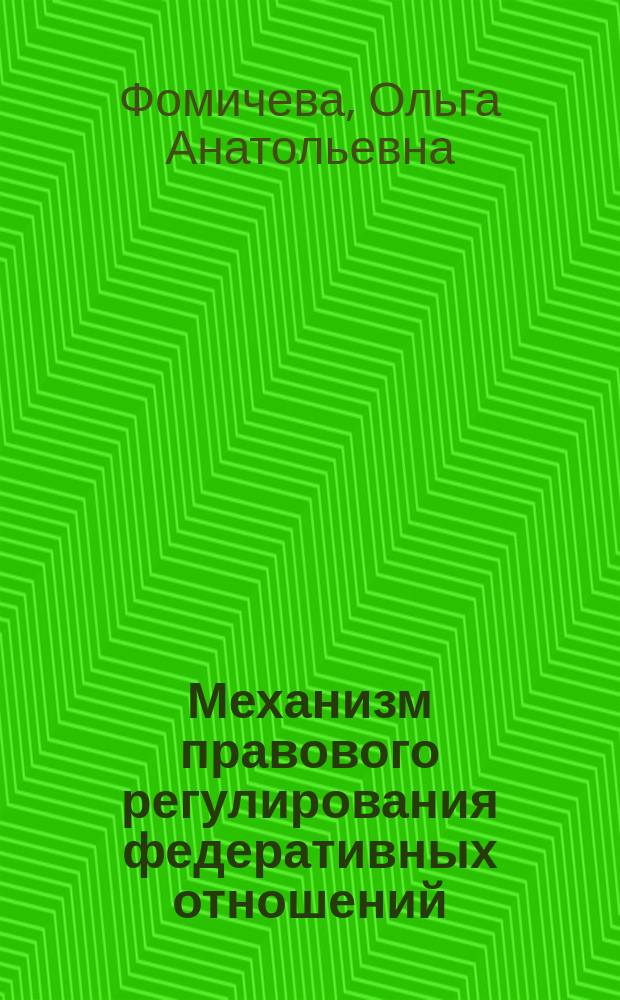 Фомичева, Ольга Анатольевна

Механизм правового регулирования федеративных отношений